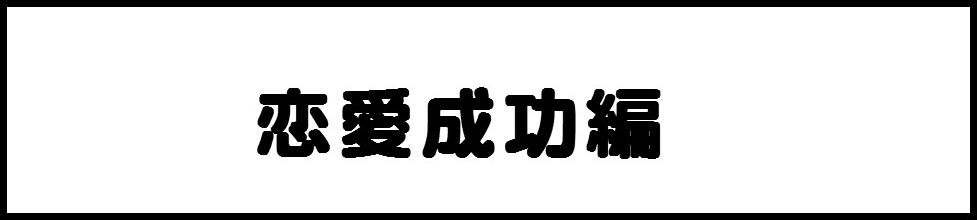 恋愛成功編